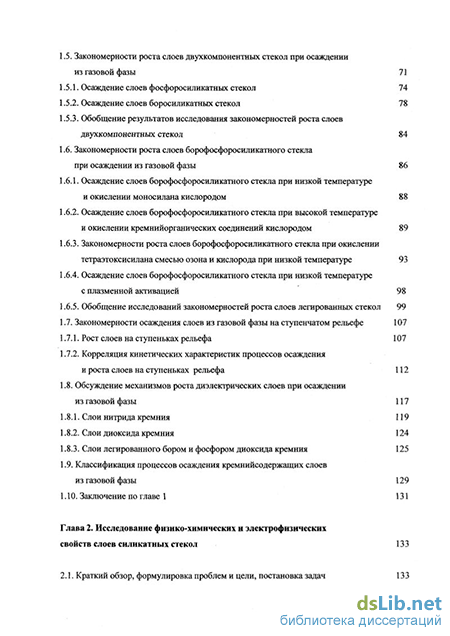 1.5. Закономерности роста слоев двухкомпонентных стекол при осаждении из газовой фазы 71

1.5.1. Осаждение слоев фосфоросиликатных стекол 74

1.5.2. Осаждение слоев боросиликатных стекол 78

1.5.3. Обобщение результатов исследования закономерностей роста слоев двухкомпонентных стекол 84

1.6. Закономерности роста слоев борофосфоросиликатного стекла при осаждении из газовой фазы 86

1.6.1. Осаждение слоев борофосфоросиликатного стекла при низкой температуре и окислении моносилана кислородом 88

1.6.2. Осаждение слоев борофосфоросиликатного стекла при высокой температуре и окислении кремнийорганических соединений кислородом 89

1.6.3. Закономерности роста слоев борофосфоросиликатного стекла при окислении тетраэтоксисилана смесью озона и кислорода при низкой температуре 93

1.6.4. Осаждение слоев борофосфоросиликатного стекла при низкой температуре с плазменной активацией 98

1.6.5. Обобщение исследований закономерностей роста слоев легированных стекол 99

1.7. Закономерности осаждения слоев из газовой фазы на ступенчатом рельефе 107

1.7.1. Рост слоев на ступеньках рельефа 107

1.7.2. Корреляция кинетических характеристик процессов осаждения и роста слоев на ступеньках рельефа 112

1.8. Обсуждение механизмов роста диэлектрических слоев при осаждении из газовой фазы 117

1.8.1. Слои нитрида кремния 119

1.8.2. Слои диоксида кремния 124

1.8.3. Слои легированного бором и фосфором диоксида кремния 125

1.9. Классификация процессов осаждения кремнийсодержащих слоев из газовой фазы 129

1.10. Заключение по главе 1 131

Глава 2. Исследование физико-химических и электрофизических свойств слоев силикатных стекол 133

2.1. Краткий обзор, формулировка проблем и цели, постановка задач 133

dsLib.net
библиотека диссертаций